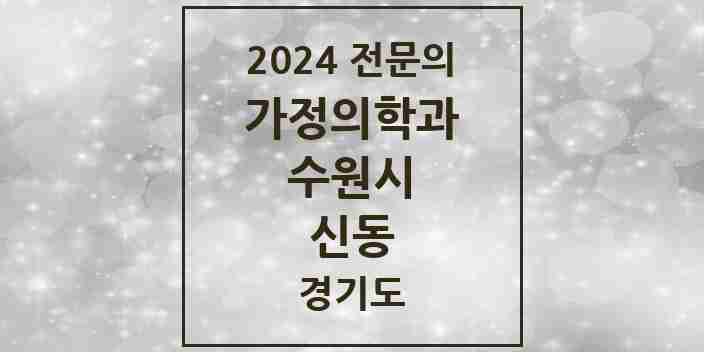 2024 전문의
가정의학과
수원시
신동
경기도